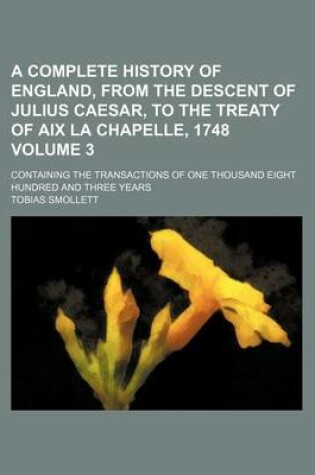 A COMPLETE HISTORY OF ENGLAND, FROM THE DESCENT OF JULIUS CAESAR, TO THE TREATY OF AIX LA CHAPELLE, 1748 VOLUME 3

CONTAINING THE TRANSACTIONS OF ONE THOUSAND EIGHT HUNDRED AND THREE YEARS

TOBIAS SMOLLETT